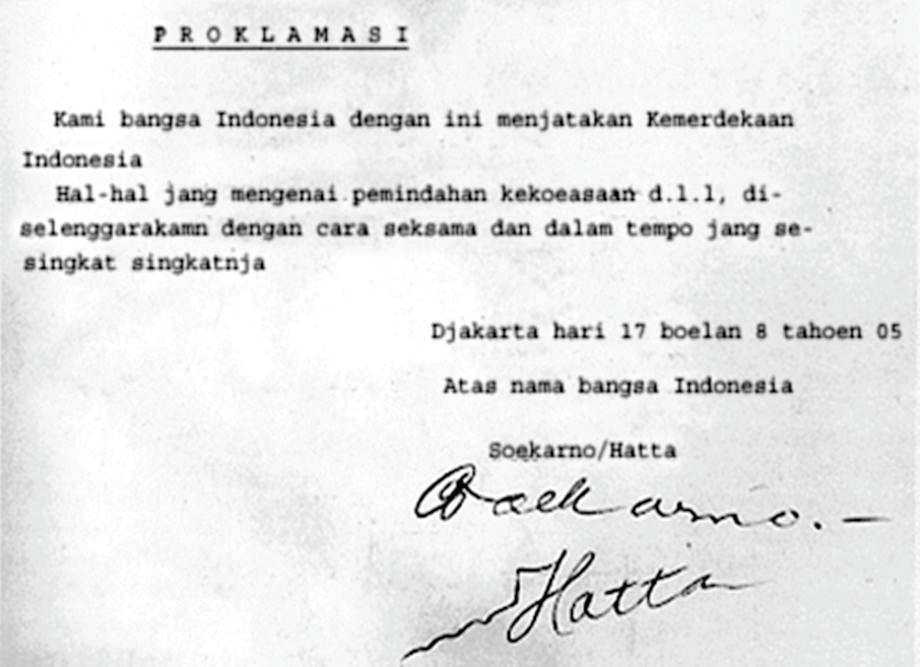 P R O K L A M A S I

Kami bangsa Indonesia dengan ini menjatakan Kemerdekaan Indonesia

Hal-hal jang mengenai pemindahan kekoeasaan d.l.l, diselenggarakamn dengan cara seksama dan dalam tempo jang sesingkat singkatnja

Djakarta hari 17 boelan 8 tahoen 05

Atas nama bangsa Indonesia

Soekarno/Hatta

Soekarno.-

Hatta